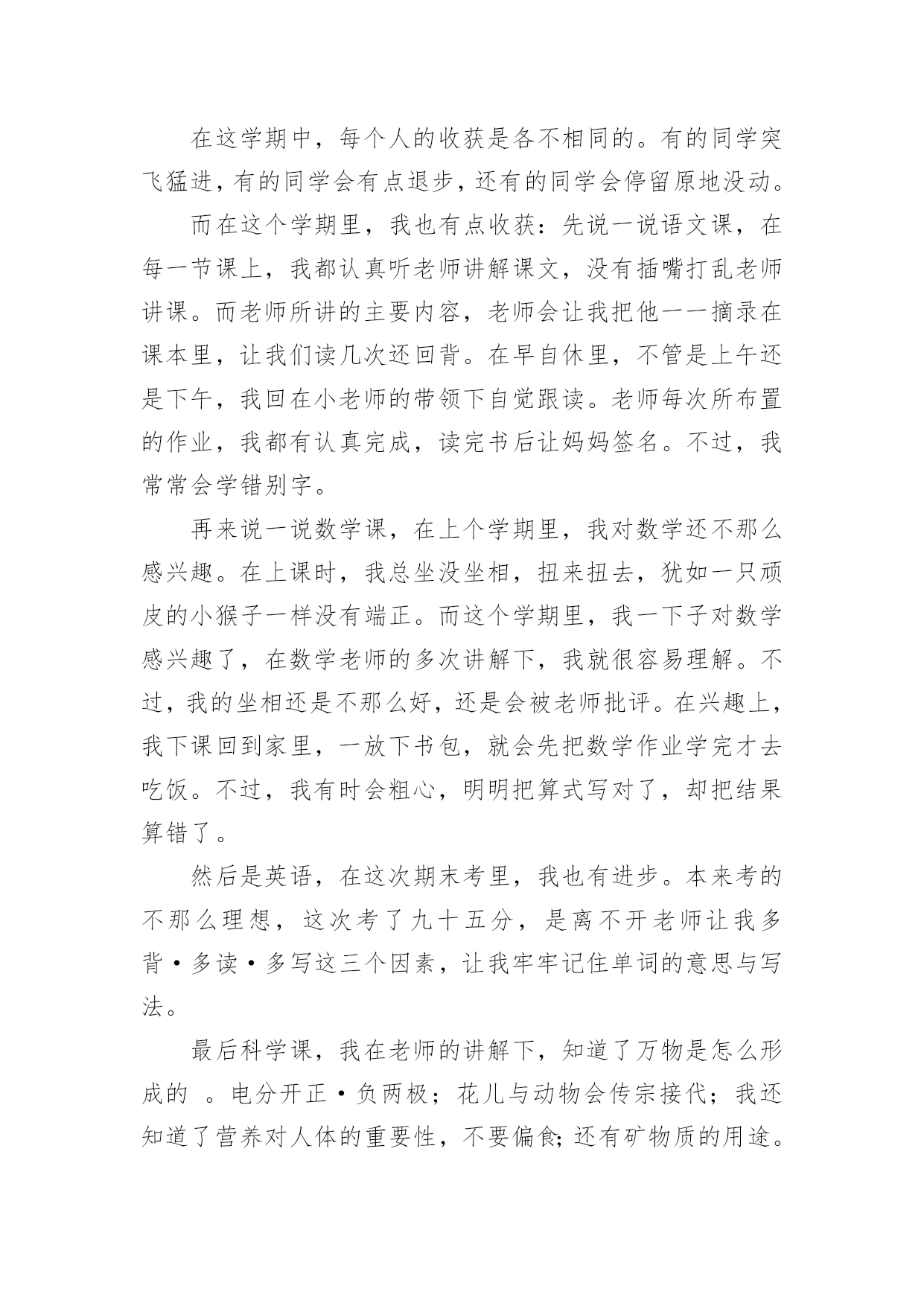 在这学期中，每个人的收获是各不相同的。有的同学突飞猛进，有的同学会有点退步，还有的同学会停留原地没动。

而在这个学期里，我也有点收获：先说一说语文课，在每一节课上，我都认真听老师讲解课文，没有插嘴打乱老师讲课。而老师所讲的主要内容，老师会让我把他一一摘录在课本里，让我们读几次还回背。在早自休里，不管是上午还是下午，我回在小老师的带领下自觉跟读。老师每次所布置的作业，我都有认真完成，读完书后让妈妈签名。不过，我常常会学错别字。

再来说一说数学课，在上个学期里，我对数学还不那么感兴趣。在上课时，我总坐没坐相，扭来扭去，犹如一只顽皮的小猴子一样没有端正。而这个学期里，我一下子对数学感兴趣了，在数学老师的多次讲解下，我就很容易理解。不过，我的坐相还是不那么好，还是会被老师批评。在兴趣上，我下课回到家里，一放下书包，就会先把数学作业学完才去吃饭。不过，我有时会粗心，明明把算式写对了，却把结果算错了。

然后是英语，在这次期末考里，我也有进步。本来考的不那么理想，这次考了九十五分，是离不开老师让我多背·多读·多写这三个因素，让我牢牢记住单词的意思与写法。

最后科学课，我在老师的讲解下，知道了万物是怎么形成的 。电分开正·负两极；花儿与动物会传宗接代；我还知道了营养对人体的重要性，不要偏食;还有矿物质的用途。